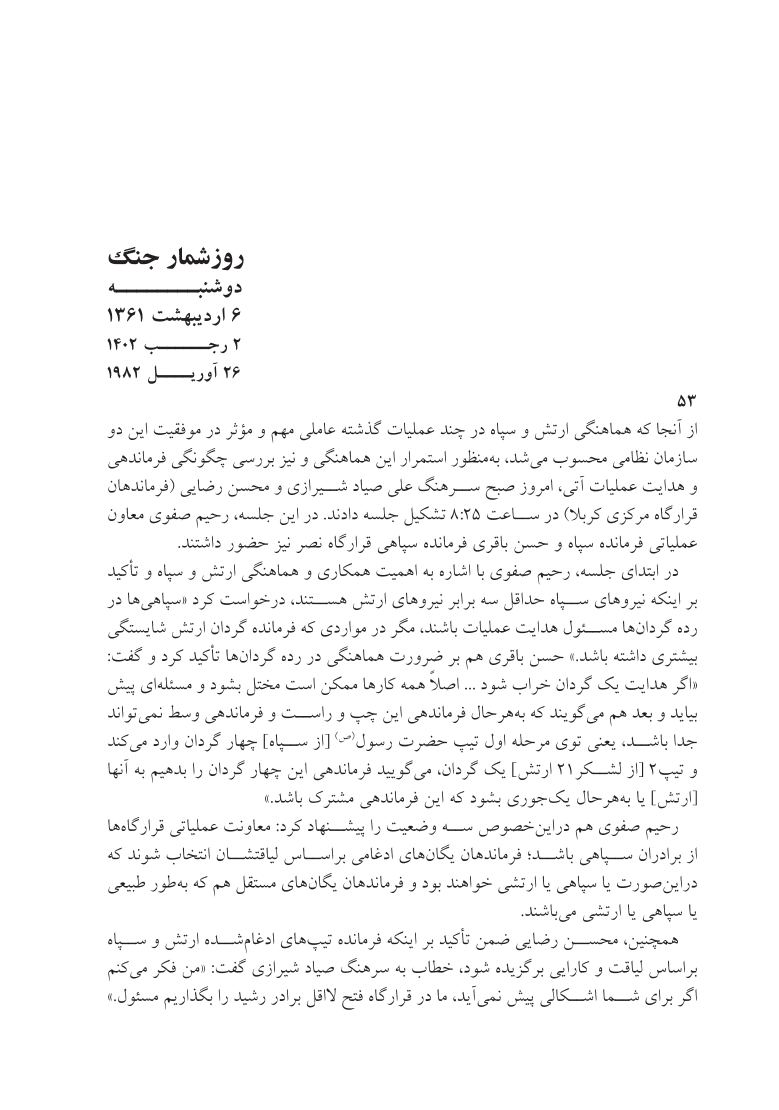 روزشمار جنگ
دوشنبه
۶ اردیبهشت ۱۳۶۱
۲ رجب ۱۴۰۲
۲۶ آوریل ۱۹۸۲

۵۳
از آنجا که هماهنگی ارتش و سپاه در چند عملیات گذشته عاملی مهم و مؤثر در موفقیت این دو سازمان نظامی محسوب می‌شد، به‌منظور استمرار این هماهنگی و نیز بررسی چگونگی فرماندهی و هدایت عملیات آتی، امروز صبح سرهنگ علی صیاد شیرازی و محسن رضایی (فرماندهان قرارگاه مرکزی کربلا) در ساعت ۸:۲۵ تشکیل جلسه دادند. در این جلسه، رحیم صفوی معاون عملیاتی فرمانده سپاه و حسن باقری فرمانده سپاهی قرارگاه نصر نیز حضور داشتند.

در ابتدای جلسه، رحیم صفوی با اشاره به اهمیت همکاری و هماهنگی ارتش و سپاه و تأکید بر اینکه نیروهای سپاه حداقل سه برابر نیروهای ارتش هستند، درخواست کرد «سپاهی‌ها در رده گردان‌ها مسئول هدایت عملیات باشند، مگر در مواردی که فرمانده گردان ارتش شایستگی بیشتری داشته باشد.» حسن باقری هم بر ضرورت هماهنگی در رده گردان‌ها تأکید کرد و گفت: «اگر هدایت یک گردان خراب شود ... اصلاً همه کارها ممکن است مختل بشود و مسئله‌ای پیش بیاید و بعد هم می‌گویند که به‌هرحال فرماندهی این چپ و راست و فرماندهی وسط نمی‌تواند جدا باشد، یعنی توی مرحله اول تیپ حضرت رسول(ص) [از سپاه] چهار گردان وارد می‌کند و تیپ۲ [از لشکر۲۱ ارتش] یک گردان، می‌گویید فرماندهی این چهار گردان را بدهیم به آنها [ارتش] یا به‌هرحال یک‌جوری بشود که این فرماندهی مشترک باشد.»

رحیم صفوی هم دراین‌خصوص سه وضعیت را پیشنهاد کرد: معاونت عملیاتی قرارگاه‌ها از برادران سپاهی باشد؛ فرماندهان یگان‌های ادغامی براساس لیاقتشان انتخاب شوند که دراین‌صورت یا سپاهی یا ارتشی خواهند بود و فرماندهان یگان‌های مستقل هم که به‌طور طبیعی یا سپاهی یا ارتشی می‌باشند.

همچنین، محسن رضایی ضمن تأکید بر اینکه فرمانده تیپ‌های ادغام‌شده ارتش و سپاه براساس لیاقت و کارایی برگزیده شود، خطاب به سرهنگ صیاد شیرازی گفت: «من فکر می‌کنم اگر برای شما اشکالی پیش نمی‌آید، ما در قرارگاه فتح لااقل برادر رشید را بگذاریم مسئول.»